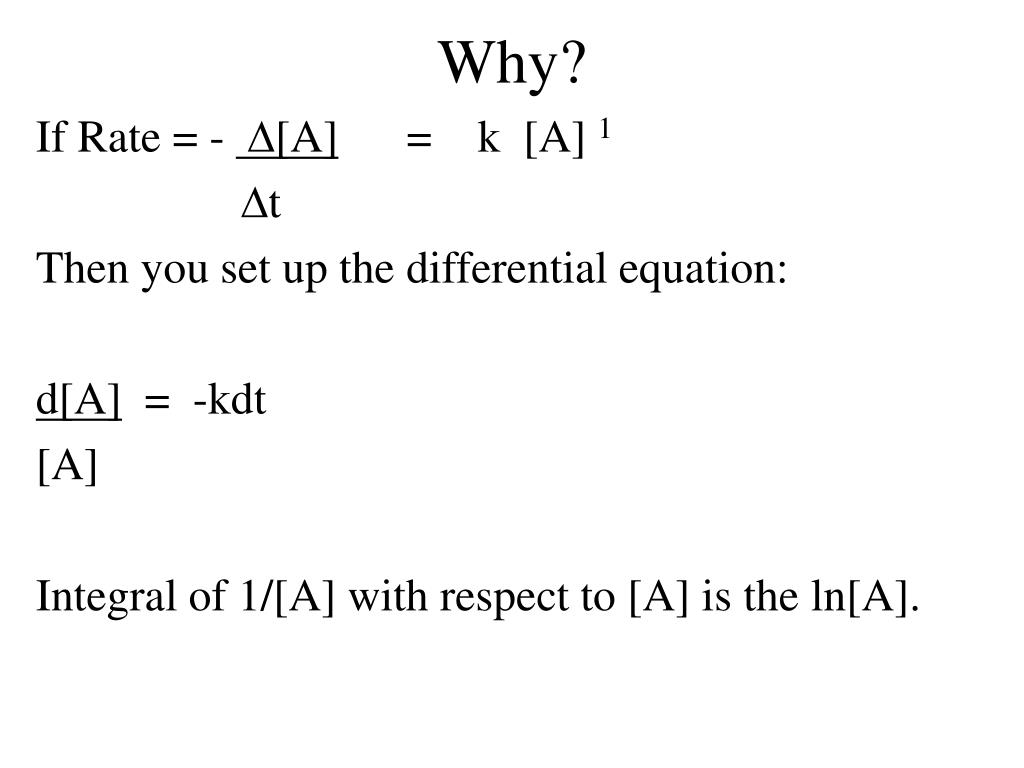 Why?

If Rate = $-\frac{\Delta[A]}{\Delta t} = k[A]^1$

Then you set up the differential equation:

$\frac{d[A]}{[A]} = -kdt$

Integral of 1/[A] with respect to [A] is the ln[A].